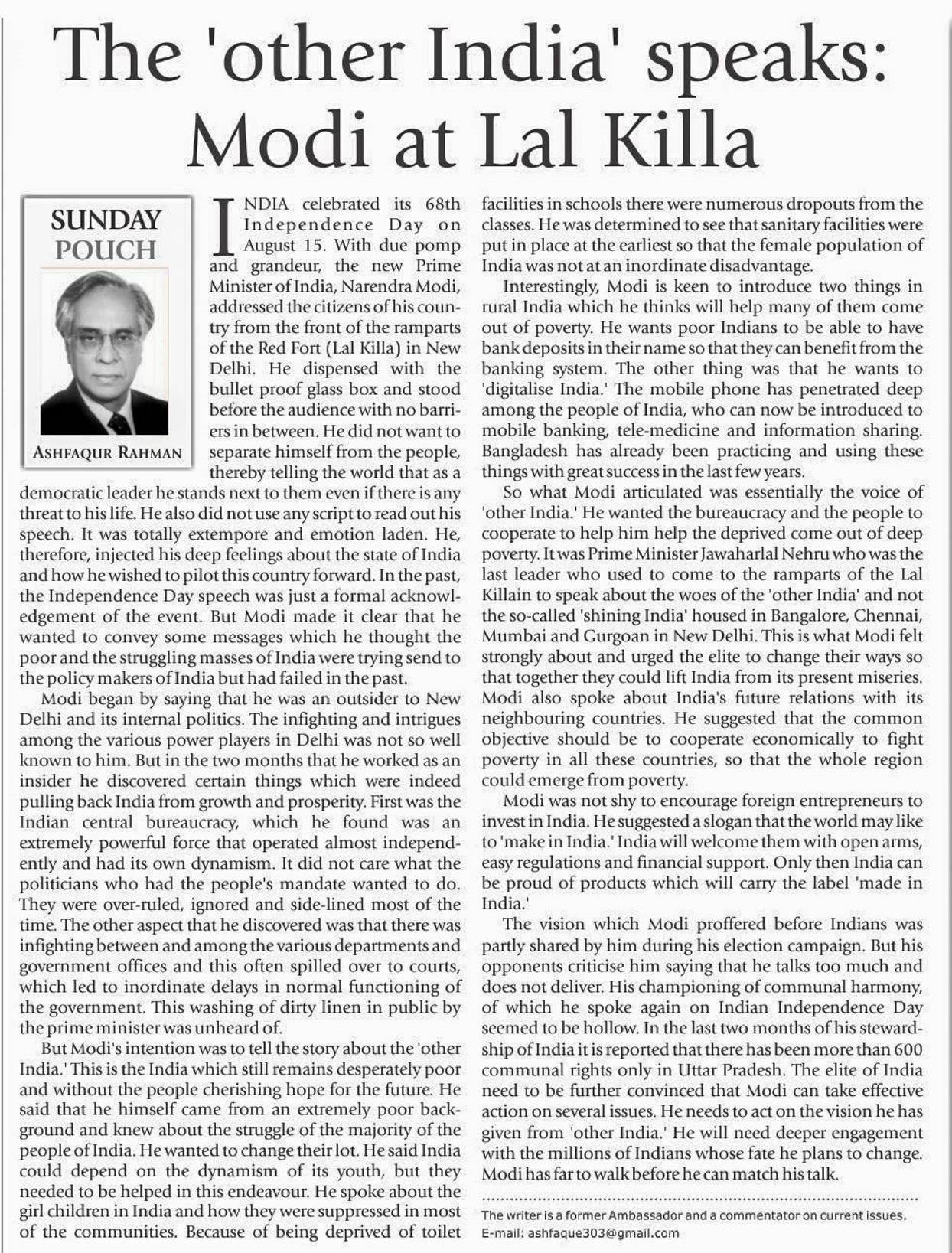 The 'other India' speaks: Modi at Lal Killa

SUNDAY POUCH

ASHFAQUR RAHMAN

INDIA celebrated its 68th Independence Day on August 15. With due pomp and grandeur, the new Prime Minister of India, Narendra Modi, addressed the citizens of his country from the front of the ramparts of the Red Fort (Lal Killa) in New Delhi. He dispensed with the bullet proof glass box and stood before the audience with no barriers in between. He did not want to separate himself from the people, thereby telling the world that as a democratic leader he stands next to them even if there is any threat to his life. He also did not use any script to read out his speech. It was totally extempore and emotion laden. He, therefore, injected his deep feelings about the state of India and how he wished to pilot this country forward. In the past, the Independence Day speech was just a formal acknowledgement of the event. But Modi made it clear that he wanted to convey some messages which he thought the poor and the struggling masses of India were trying send to the policy makers of India but had failed in the past.

Modi began by saying that he was an outsider to New Delhi and its internal politics. The infighting and intrigues among the various power players in Delhi was not so well known to him. But in the two months that he worked as an insider he discovered certain things which were indeed pulling back India from growth and prosperity. First was the Indian central bureaucracy, which he found was an extremely powerful force that operated almost independently and had its own dynamism. It did not care what the politicians who had the people's mandate wanted to do. They were over-ruled, ignored and side-lined most of the time. The other aspect that he discovered was that there was infighting between and among the various departments and government offices and this often spilled over to courts, which led to inordinate delays in normal functioning of the government. This washing of dirty linen in public by the prime minister was unheard of.

But Modi's intention was to tell the story about the 'other India.' This is the India which still remains desperately poor and without the people cherishing hope for the future. He said that he himself came from an extremely poor background and knew about the struggle of the majority of the people of India. He wanted to change their lot. He said India could depend on the dynamism of its youth, but they needed to be helped in this endeavour. He spoke about the girl children in India and how they were suppressed in most of the communities. Because of being deprived of toilet facilities in schools there were numerous dropouts from the classes. He was determined to see that sanitary facilities were put in place at the earliest so that the female population of India was not at an inordinate disadvantage.

Interestingly, Modi is keen to introduce two things in rural India which he thinks will help many of them come out of poverty. He wants poor Indians to be able to have bank deposits in their name so that they can benefit from the banking system. The other thing was that he wants to 'digitalise India.' The mobile phone has penetrated deep among the people of India, who can now be introduced to mobile banking, tele-medicine and information sharing. Bangladesh has already been practicing and using these things with great success in the last few years.

So what Modi articulated was essentially the voice of 'other India.' He wanted the bureaucracy and the people to cooperate to help him help the deprived come out of deep poverty. It was Prime Minister Jawaharlal Nehru who was the last leader who used to come to the ramparts of the Lal Killain to speak about the woes of the 'other India' and not the so-called 'shining India' housed in Bangalore, Chennai, Mumbai and Gurgoan in New Delhi. This is what Modi felt strongly about and urged the elite to change their ways so that together they could lift India from its present miseries. Modi also spoke about India's future relations with its neighbouring countries. He suggested that the common objective should be to cooperate economically to fight poverty in all these countries, so that the whole region could emerge from poverty.

Modi was not shy to encourage foreign entrepreneurs to invest in India. He suggested a slogan that the world may like to 'make in India.' India will welcome them with open arms, easy regulations and financial support. Only then India can be proud of products which will carry the label 'made in India.'

The vision which Modi proffered before Indians was partly shared by him during his election campaign. But his opponents criticise him saying that he talks too much and does not deliver. His championing of communal harmony, of which he spoke again on Indian Independence Day seemed to be hollow. In the last two months of his stewardship of India it is reported that there has been more than 600 communal rights only in Uttar Pradesh. The elite of India need to be further convinced that Modi can take effective action on several issues. He needs to act on the vision he has given from 'other India.' He will need deeper engagement with the millions of Indians whose fate he plans to change. Modi has far to walk before he can match his talk.

The writer is a former Ambassador and a commentator on current issues.
E-mail: ashfaque303@gmail.com